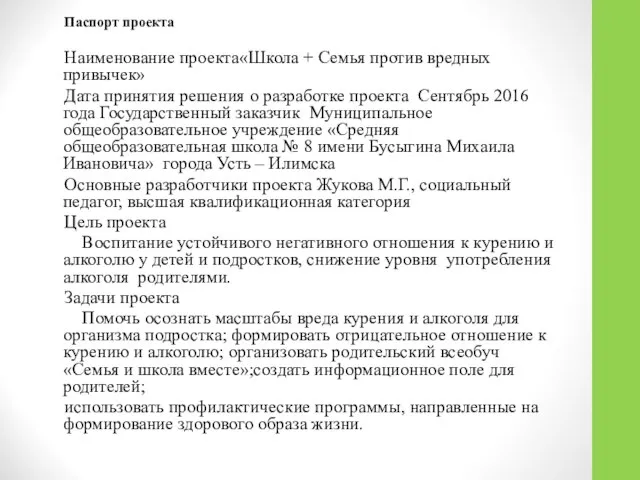 Паспорт проекта

Наименование проекта«Школа + Семья против вредных привычек»

Дата принятия решения о разработке проекта Сентябрь 2016 года Государственный заказчик Муниципальное общеобразовательное учреждение «Средняя общеобразовательная школа № 8 имени Бусыгина Михаила Ивановича» города Усть – Илимска

Основные разработчики проекта Жукова М.Г., социальный педагог, высшая квалификационная категория

Цель проекта

Воспитание устойчивого негативного отношения к курению и алкоголю у детей и подростков, снижение уровня употребления алкоголя родителями.

Задачи проекта

Помочь осознать масштабы вреда курения и алкоголя для организма подростка; формировать отрицательное отношение к курению и алкоголю; организовать родительский всеобуч «Семья и школа вместе»;создать информационное поле для родителей;

использовать профилактические программы, направленные на формирование здорового образа жизни.